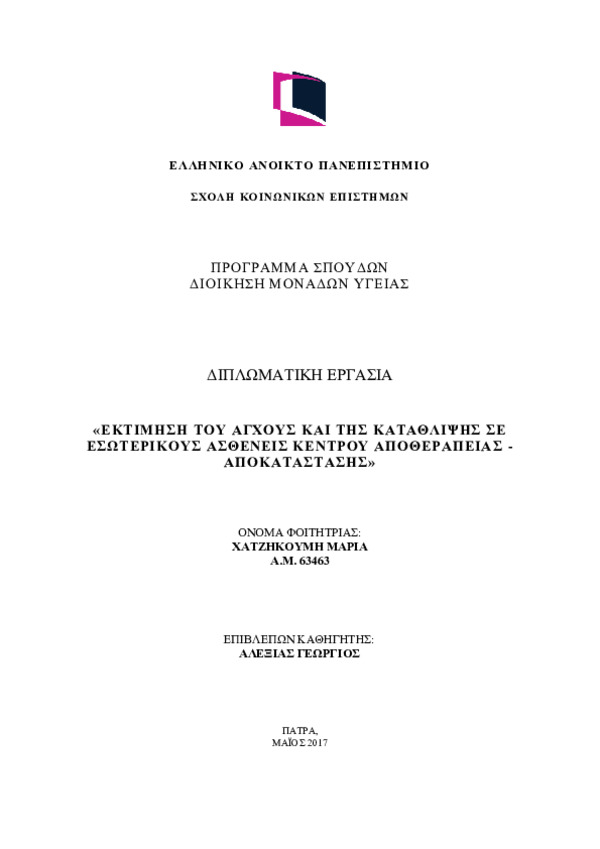 ΕΛΛΗΝΙΚΟ ΑΝΟΙΚΤΟ ΠΑΝΕΠΙΣΤΗΜΙΟ

ΣΧΟΛΗ ΚΟΙΝΩΝΙΚΩΝ ΕΠΙΣΤΗΜΩΝ

ΠΡΟΓΡΑΜΜΑ ΣΠΟΥΔΩΝ
ΔΙΟΙΚΗΣΗ ΜΟΝΑΔΩΝ ΥΓΕΙΑΣ

ΔΙΠΛΩΜΑΤΙΚΗ ΕΡΓΑΣΙΑ

«ΕΚΤΙΜΗΣΗ ΤΟΥ ΑΓΧΟΥΣ ΚΑΙ ΤΗΣ ΚΑΤΑΘΛΙΨΗΣ ΣΕ ΕΣΩΤΕΡΙΚΟΥΣ ΑΣΘΕΝΕΙΣ ΚΕΝΤΡΟΥ ΑΠΟΘΕΡΑΠΕΙΑΣ - ΑΠΟΚΑΤΑΣΤΑΣΗΣ»

ΟΝΟΜΑ ΦΟΙΤΗΤΡΙΑΣ:
ΧΑΤΖΗΚΟΥΜΗ ΜΑΡΙΑ
Α.Μ. 63463

ΕΠΙΒΛΕΠΩΝ ΚΑΘΗΓΗΤΗΣ:
ΑΛΕΞΙΑΣ ΓΕΩΡΓΙΟΣ

ΠΑΤΡΑ,
ΜΑΪΟΣ 2017